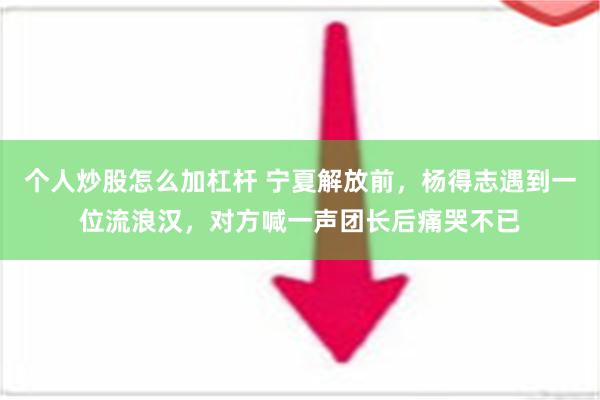 个人炒股怎么加杠杆 宁夏解放前，杨得志遇到一位流浪汉，对方喊一声团长后痛哭不已